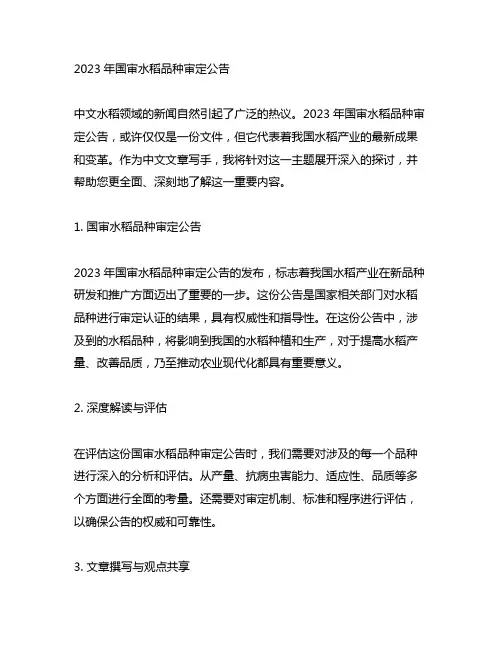 2023 年国审水稻品种审定公告

中文水稻领域的新闻自然引起了广泛的热议。2023 年国审水稻品种审定公告，或许仅仅是一份文件，但它代表着我国水稻产业的最新成果和变革。作为中文文章写手，我将针对这一主题展开深入的探讨，并帮助您更全面、深刻地了解这一重要内容。

1. 国审水稻品种审定公告

2023 年国审水稻品种审定公告的发布，标志着我国水稻产业在新品种研发和推广方面迈出了重要的一步。这份公告是国家相关部门对水稻品种进行审定认证的结果，具有权威性和指导性。在这份公告中，涉及到的水稻品种，将影响到我国的水稻种植和生产，对于提高水稻产量、改善品质，乃至推动农业现代化都具有重要意义。

2. 深度解读与评估

在评估这份国审水稻品种审定公告时，我们需要对涉及的每一个品种进行深入的分析和评估。从产量、抗病虫害能力、适应性、品质等多个方面进行全面的考量。还需要对审定机制、标准和程序进行评估，以确保公告的权威和可靠性。

3. 文章撰写与观点共享